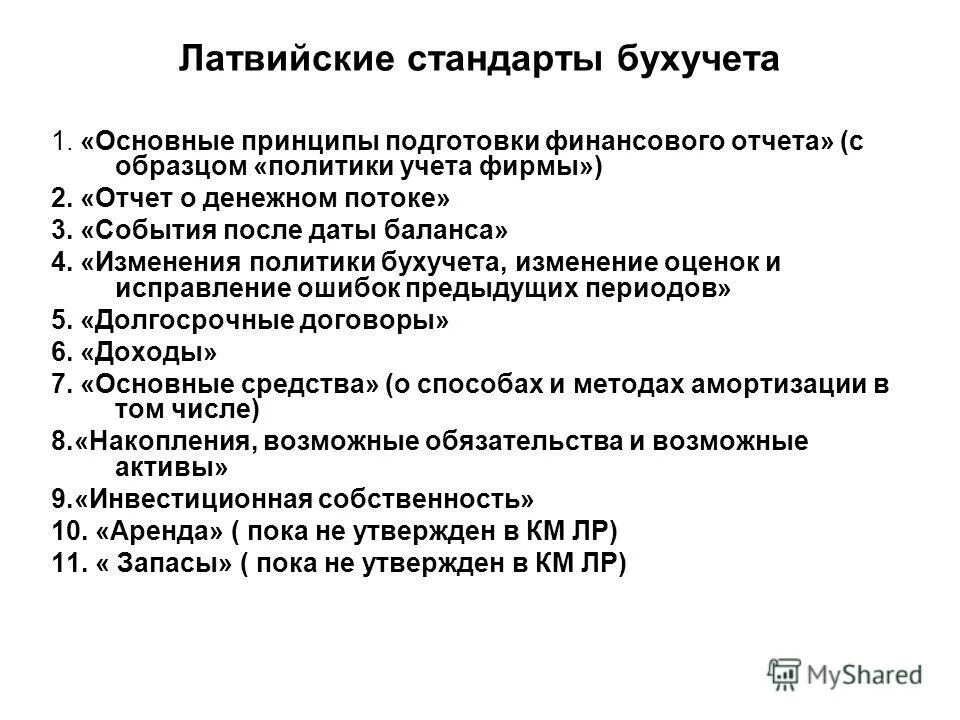 Латвийские стандарты бухучета

1. «Основные принципы подготовки финансового отчета» (с образцом «политики учета фирмы»)

2. «Отчет о денежном потоке»

3. «События после даты баланса»

4. «Изменения политики бухучета, изменение оценок и исправление ошибок предыдущих периодов»

5. «Долгосрочные договоры»

6. «Доходы»

7. «Основные средства» (о способах и методах амортизации в том числе)

8.«Накопления, возможные обязательства и возможные активы»

9.«Инвестиционная собственность»

10. «Аренда» ( пока не утвержден в КМ ЛР)

11. « Запасы» ( пока не утвержден в КМ ЛР)

MyShared